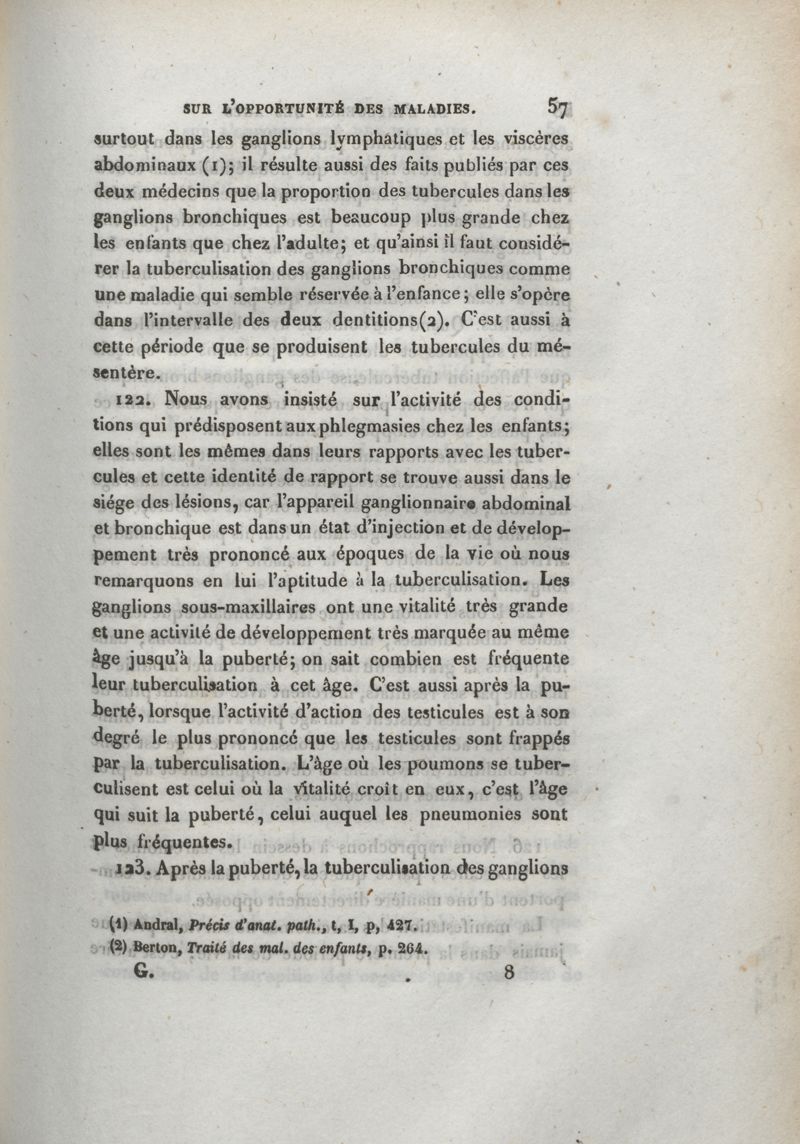 SUR L'OPPORTUNITÉ DES MALADIES. 57

surtout dans les ganglions lymphatiques et les viscères abdominaux (1); il résulte aussi des faits publiés par ces deux médecins que la proportion des tubercules dans les ganglions bronchiques est beaucoup plus grande chez les enfants que chez l'adulte; et qu'ainsi il faut considérer la tuberculisation des ganglions bronchiques comme une maladie qui semble réservée à l'enfance; elle s'opère dans l'intervalle des deux dentitions(2). C'est aussi à cette période que se produisent les tubercules du mésentère.

122. Nous avons insisté sur l'activité des conditions qui prédisposent aux phlegmasies chez les enfants; elles sont les mêmes dans leurs rapports avec les tubercules et cette identité de rapport se trouve aussi dans le siége des lésions, car l'appareil ganglionnaire abdominal et bronchique est dans un état d'injection et de développement très prononcé aux époques de la vie où nous remarquons en lui l'aptitude à la tuberculisation. Les ganglions sous-maxillaires ont une vitalité très grande et une activité de développement très marquée au même âge jusqu'à la puberté; on sait combien est fréquente leur tuberculisation à cet âge. C'est aussi après la puberté, lorsque l'activité d'action des testicules est à son degré le plus prononcé que les testicules sont frappés par la tuberculisation. L'âge où les poumons se tuberculisent est celui où la vitalité croît en eux, c'est l'âge qui suit la puberté, celui auquel les pneumonies sont plus fréquentes.

123. Après la puberté, la tuberculisation des ganglions

(1) Andral, Précis d'anat. path., t, I, p, 427.
(2) Berton, Traité des mal. des enfants, p. 264.

G. 8